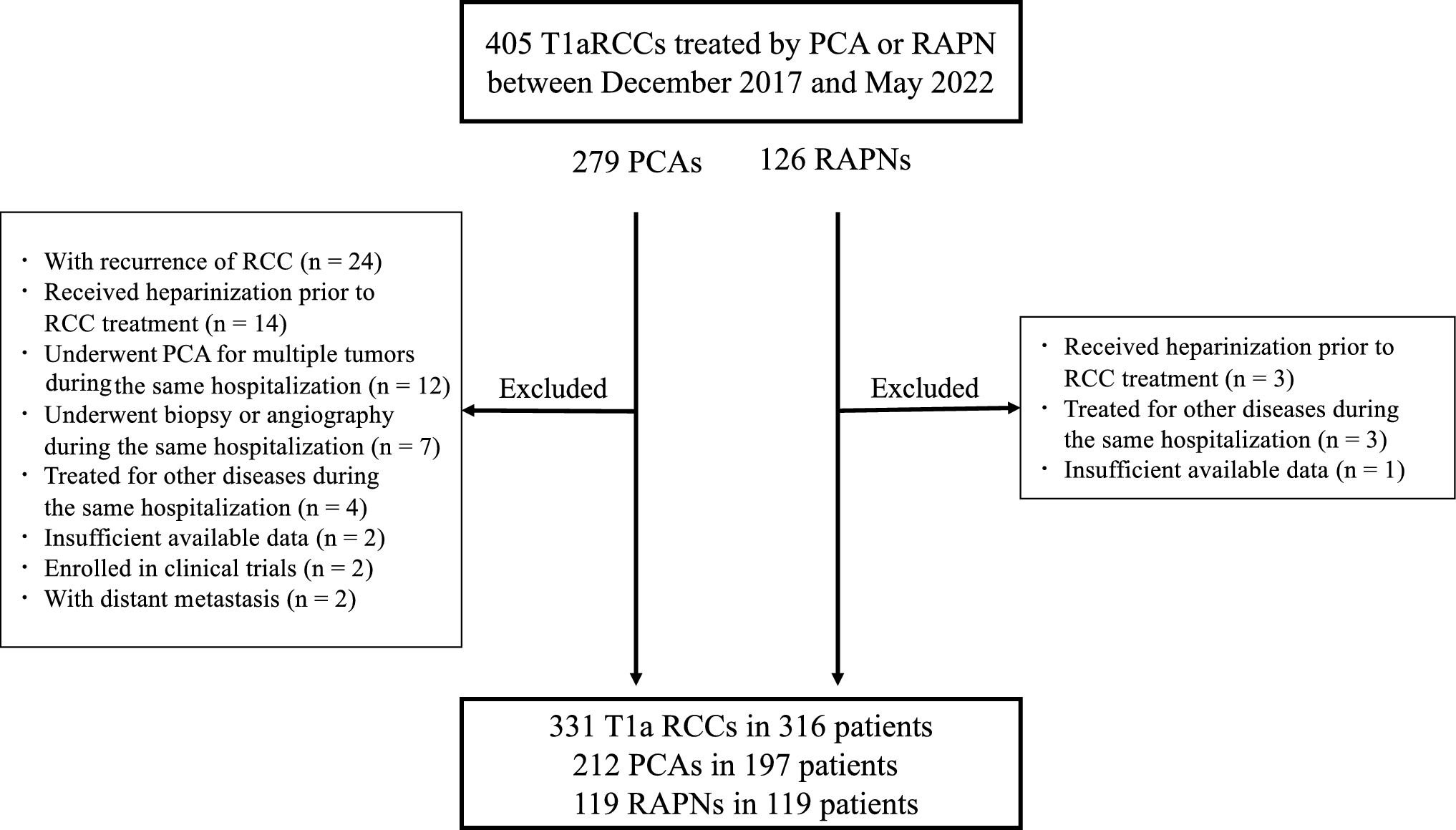 405 T1aRCCs treated by PCA or RAPN between December 2017 and May 2022

279 PCAs

126 RAPNs

・ With recurrence of RCC (n = 24)
・ Received heparinization prior to RCC treatment (n = 14)
・ Underwent PCA for multiple tumors during the same hospitalization (n = 12)
・ Underwent biopsy or angiography during the same hospitalization (n = 7)
・ Treated for other diseases during the same hospitalization (n = 4)
・ Insufficient available data (n = 2)
・ Enrolled in clinical trials (n = 2)
・ With distant metastasis (n = 2)

Excluded

Excluded

・ Received heparinization prior to RCC treatment (n = 3)
・ Treated for other diseases during the same hospitalization (n = 3)
・ Insufficient available data (n = 1)

331 T1a RCCs in 316 patients
212 PCAs in 197 patients
119 RAPNs in 119 patients